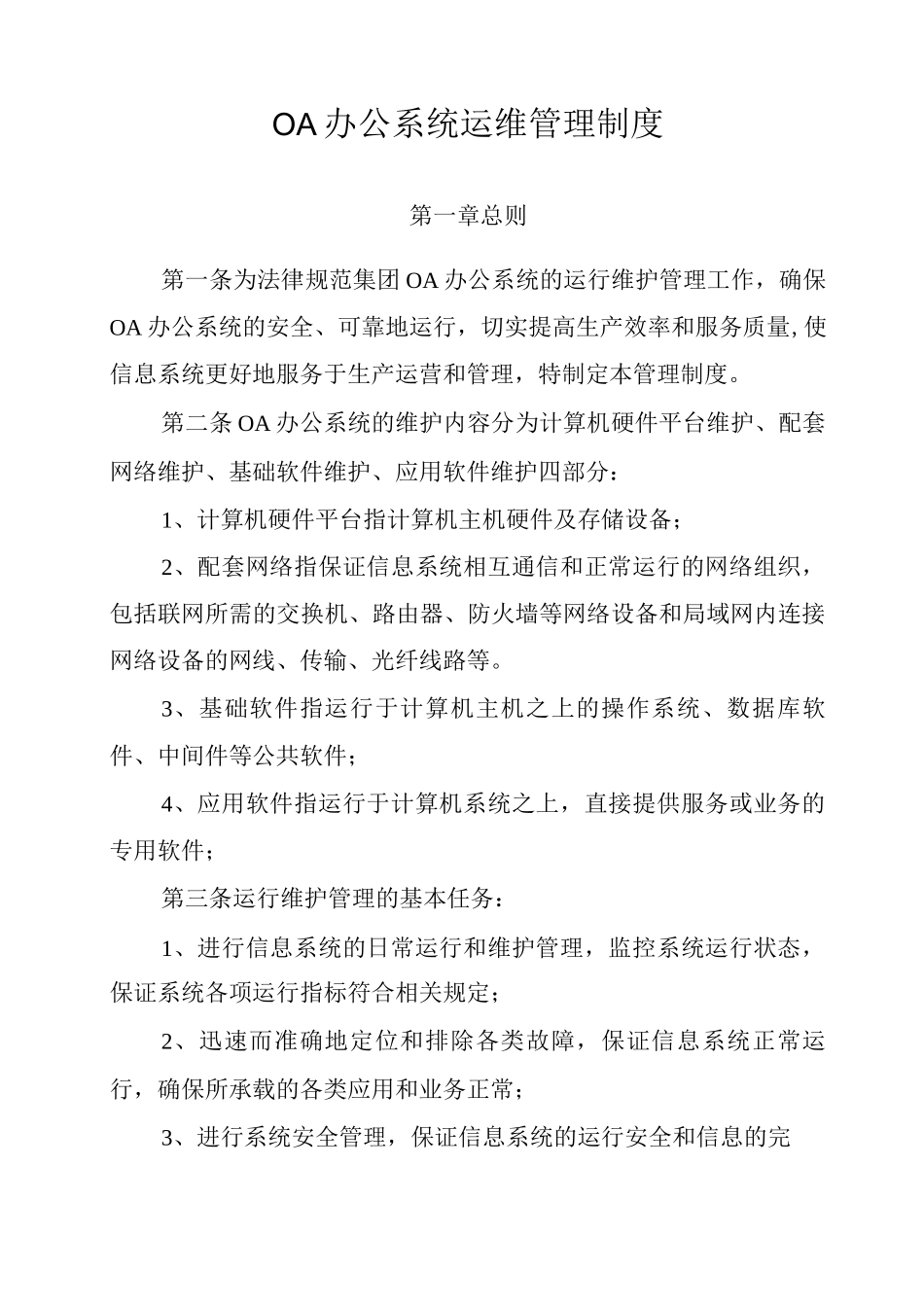 OA办公系统运维管理制度

第一章总则

第一条为法律规范集团OA办公系统的运行维护管理工作，确保OA办公系统的安全、可靠地运行，切实提高生产效率和服务质量,使信息系统更好地服务于生产运营和管理，特制定本管理制度。

第二条OA办公系统的维护内容分为计算机硬件平台维护、配套网络维护、基础软件维护、应用软件维护四部分：

1、计算机硬件平台指计算机主机硬件及存储设备；

2、配套网络指保证信息系统相互通信和正常运行的网络组织，包括联网所需的交换机、路由器、防火墙等网络设备和局域网内连接网络设备的网线、传输、光纤线路等。

3、基础软件指运行于计算机主机之上的操作系统、数据库软件、中间件等公共软件；

4、应用软件指运行于计算机系统之上，直接提供服务或业务的专用软件；

第三条运行维护管理的基本任务：

1、进行信息系统的日常运行和维护管理，监控系统运行状态，保证系统各项运行指标符合相关规定；

2、迅速而准确地定位和排除各类故障，保证信息系统正常运行，确保所承载的各类应用和业务正常；

3、进行系统安全管理，保证信息系统的运行安全和信息的完